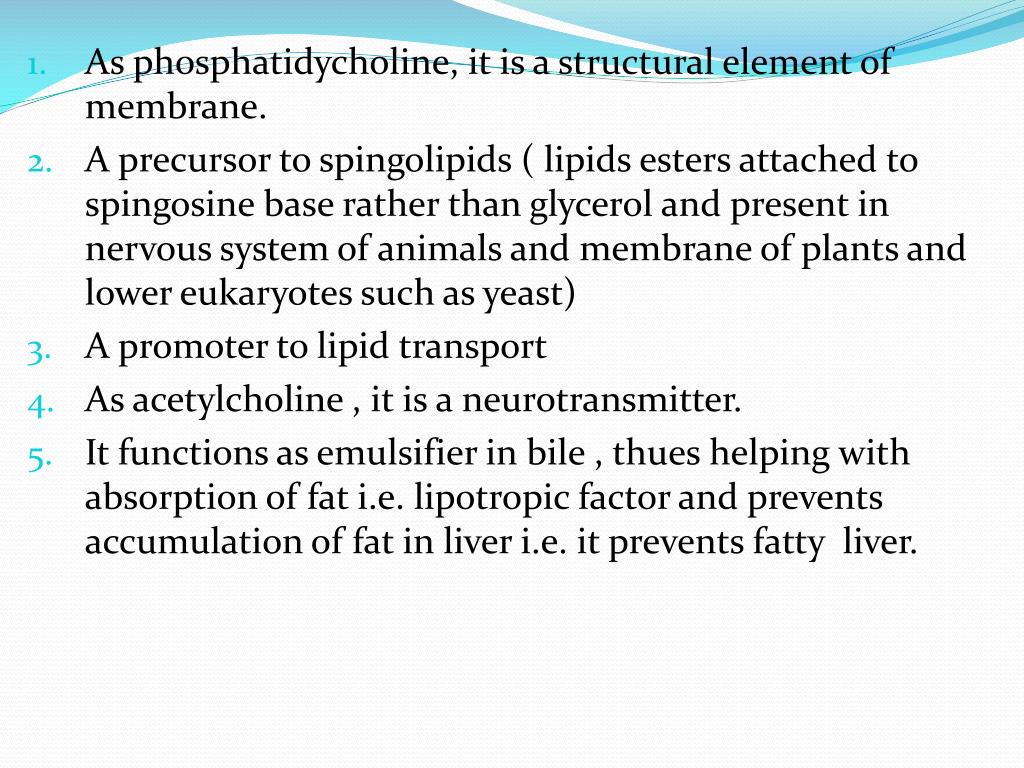 1. As phosphatidycholine, it is a structural element of membrane.
2. A precursor to spingolipids ( lipids esters attached to spingosine base rather than glycerol and present in nervous system of animals and membrane of plants and lower eukaryotes such as yeast)
3. A promoter to lipid transport
4. As acetylcholine , it is a neurotransmitter.
5. It functions as emulsifier in bile , thues helping with absorption of fat i.e. lipotropic factor and prevents accumulation of fat in liver i.e. it prevents fatty liver.